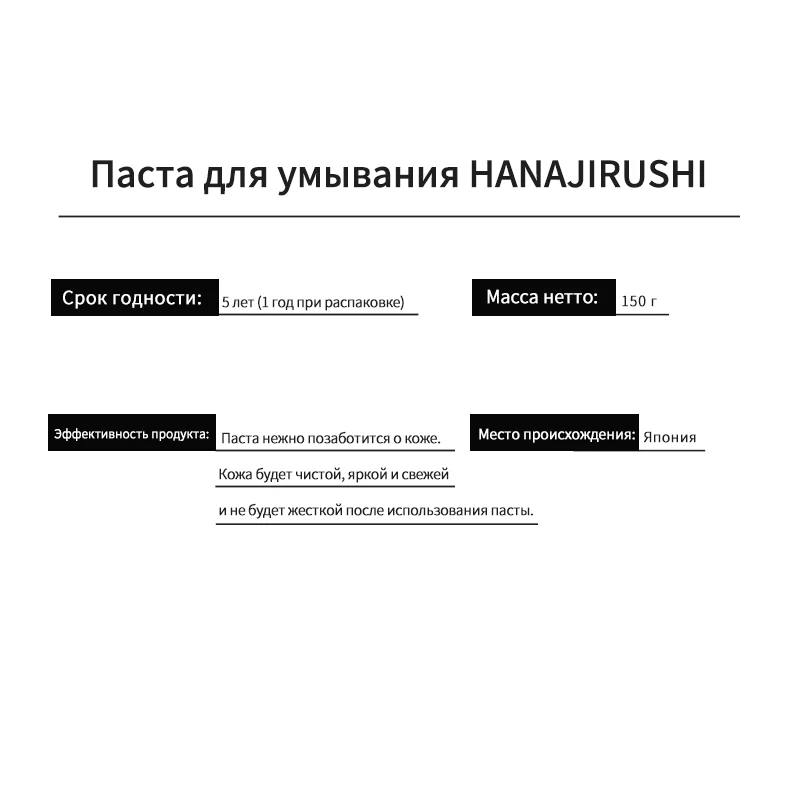 Паста для умывания HANAJIRUSHI

Срок годности: 5 лет (1 год при распаковке)

Масса нетто: 150 г

Эффективность продукта: Паста нежно позаботится о коже. Кожа будет чистой, яркой и свежей и не будет жесткой после использования пасты.

Место происхождения: Япония